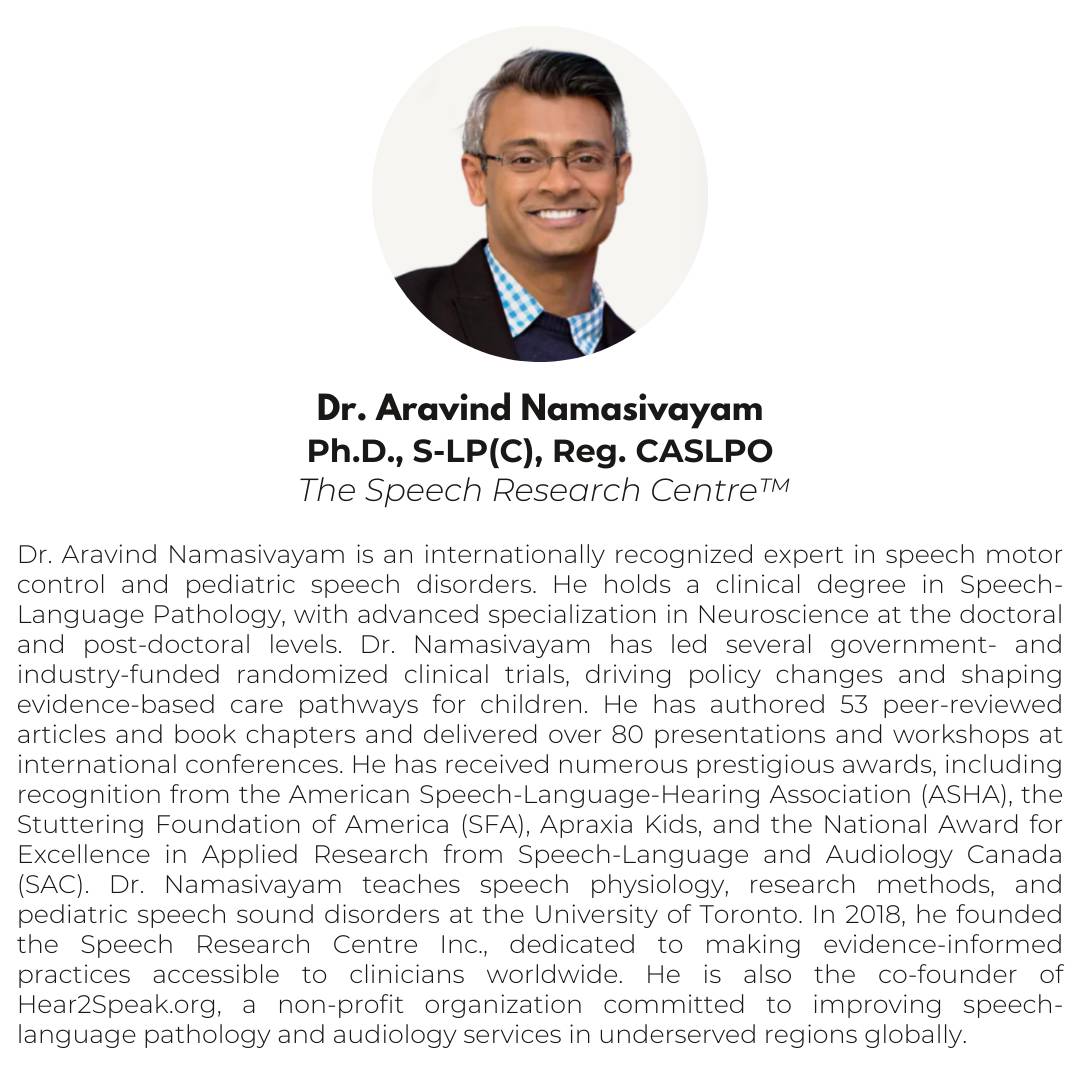 Dr. Aravind Namasivayam
Ph.D., S-LP(C), Reg. CASLPO
The Speech Research Centre™

Dr. Aravind Namasivayam is an internationally recognized expert in speech motor control and pediatric speech disorders. He holds a clinical degree in Speech-Language Pathology, with advanced specialization in Neuroscience at the doctoral and post-doctoral levels. Dr. Namasivayam has led several government- and industry-funded randomized clinical trials, driving policy changes and shaping evidence-based care pathways for children. He has authored 53 peer-reviewed articles and book chapters and delivered over 80 presentations and workshops at international conferences. He has received numerous prestigious awards, including recognition from the American Speech-Language-Hearing Association (ASHA), the Stuttering Foundation of America (SFA), Apraxia Kids, and the National Award for Excellence in Applied Research from Speech-Language and Audiology Canada (SAC). Dr. Namasivayam teaches speech physiology, research methods, and pediatric speech sound disorders at the University of Toronto. In 2018, he founded the Speech Research Centre Inc., dedicated to making evidence-informed practices accessible to clinicians worldwide. He is also the co-founder of Hear2Speak.org, a non-profit organization committed to improving speech-language pathology and audiology services in underserved regions globally.